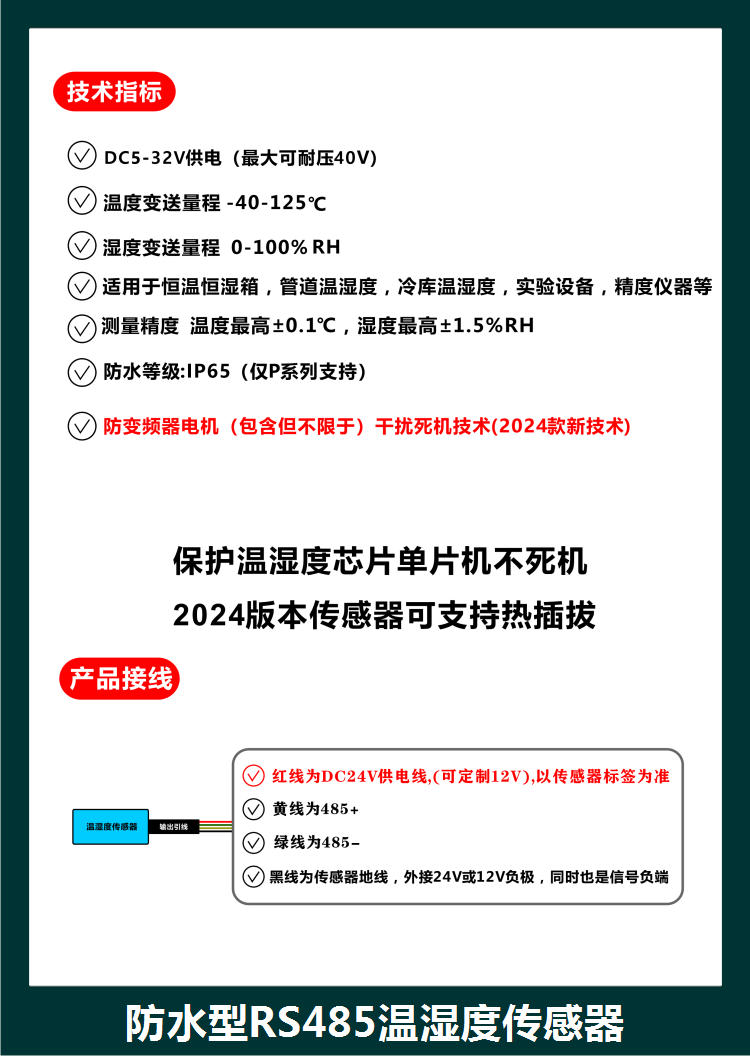 技术指标

DC5-32V供电（最大可耐压40V)

温度变送量程 -40-125℃

湿度变送量程 0-100% RH

适用于恒温恒湿箱，管道温湿度，冷库温湿度，实验设备，精度仪器等

测量精度 温度最高±0.1℃，湿度最高±1.5%RH

防水等级:IP65（仅P系列支持）

防变频器电机（包含但不限于）干扰死机技术(2024款新技术)

保护温湿度芯片单片机不死机
2024版本传感器可支持热插拔

产品接线

温湿度传感器

输出引线

红线为DC24V供电线,(可定制12V),以传感器标签为准

黄线为485+

绿线为485-

黑线为传感器地线，外接24V或12V负极，同时也是信号负端

防水型RS485温湿度传感器